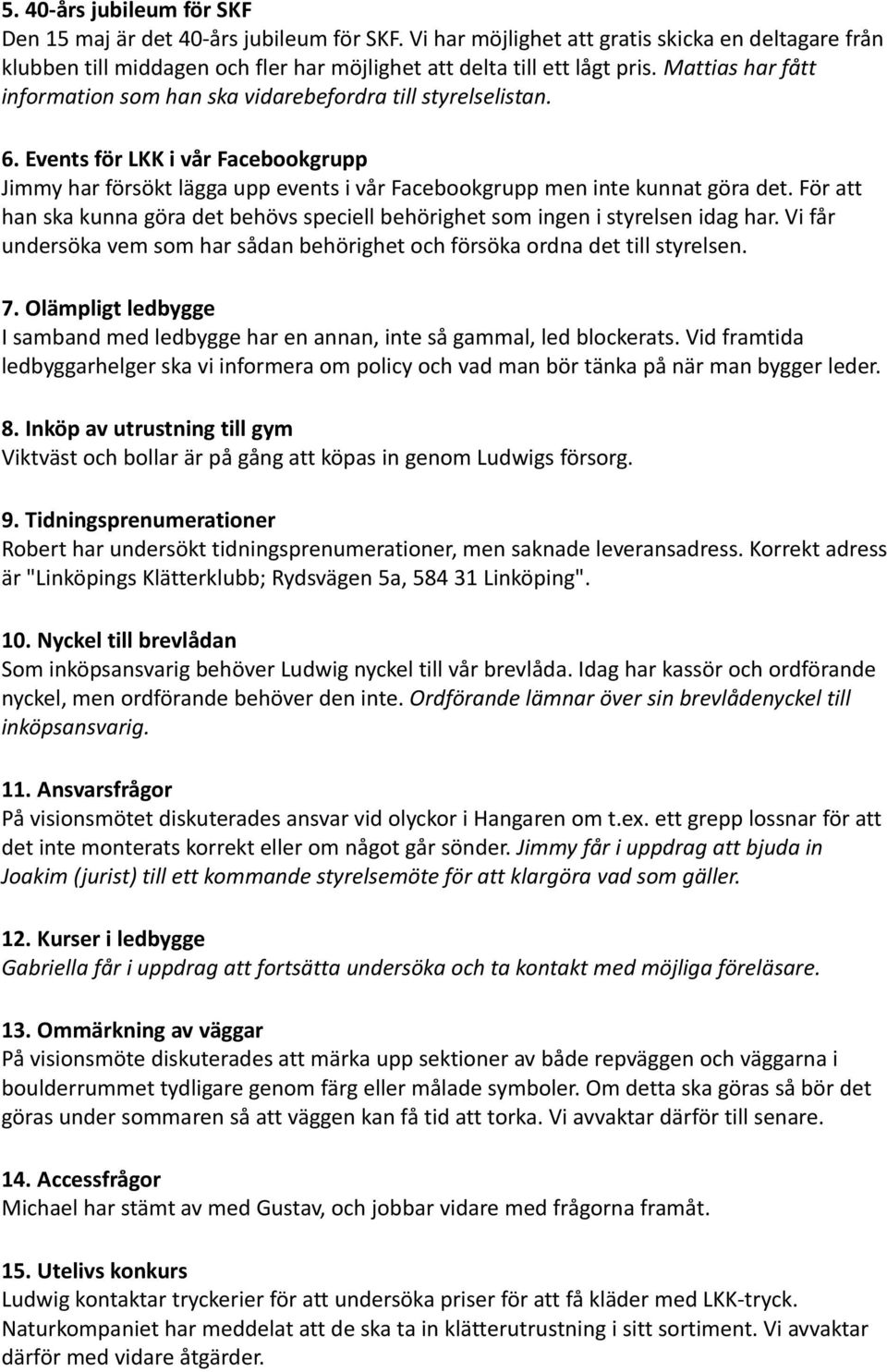 5. 40-års jubileum för SKF
Den 15 maj är det 40-års jubileum för SKF. Vi har möjlighet att gratis skicka en deltagare från klubben till middagen och fler har möjlighet att delta till ett lågt pris. Mattias har fått information som han ska vidarebefordra till styrelselistan.

6. Events för LKK i vår Facebookgrupp
Jimmy har försökt lägga upp events i vår Facebookgrupp men inte kunnat göra det. För att han ska kunna göra det behövs speciell behörighet som ingen i styrelsen idag har. Vi får undersöka vem som har sådan behörighet och försöka ordna det till styrelsen.

7. Olämpligt ledbygge
I samband med ledbygge har en annan, inte så gammal, led blockerats. Vid framtida ledbyggarhelger ska vi informera om policy och vad man bör tänka på när man bygger leder.

8. Inköp av utrustning till gym
Viktväst och bollar är på gång att köpas in genom Ludwigs försorg.

9. Tidningsprenumerationer
Robert har undersökt tidningsprenumerationer, men saknade leveransadress. Korrekt adress är "Linköpings Klätterklubb; Rydsvägen 5a, 584 31 Linköping".

10. Nyckel till brevlådan
Som inköpsansvarig behöver Ludwig nyckel till vår brevlåda. Idag har kassör och ordförande nyckel, men ordförande behöver den inte. Ordförande lämnar över sin brevlådenyckel till inköpsansvarig.

11. Ansvarsfrågor
På visionsmötet diskuterades ansvar vid olyckor i Hangaren om t.ex. ett grepp lossnar för att det inte monterats korrekt eller om något går sönder. Jimmy får i uppdrag att bjuda in Joakim (jurist) till ett kommande styrelsemöte för att klargöra vad som gäller.

12. Kurser i ledbygge
Gabriella får i uppdrag att fortsätta undersöka och ta kontakt med möjliga föreläsare.

13. Ommärkning av väggar
På visionsmöte diskuterades att märka upp sektioner av både repväggen och väggarna i boulderrummet tydligare genom färg eller målade symboler. Om detta ska göras så bör det göras under sommaren så att väggen kan få tid att torka. Vi avvaktar därför till senare.

14. Accessfrågor
Michael har stämt av med Gustav, och jobbar vidare med frågorna framåt.

15. Utelivs konkurs
Ludwig kontaktar tryckerier för att undersöka priser för att få kläder med LKK-tryck. Naturkompaniet har meddelat att de ska ta in klätterutrustning i sitt sortiment. Vi avvaktar därför med vidare åtgärder.